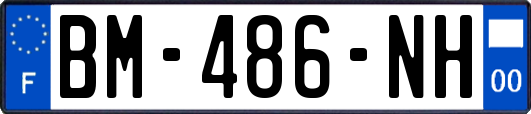 F
BM-486-NH
00